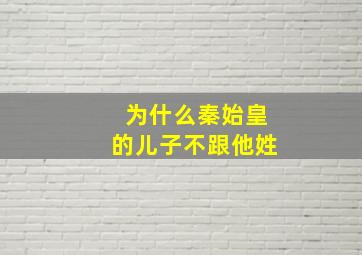 为什么秦始皇
的儿子不跟他姓